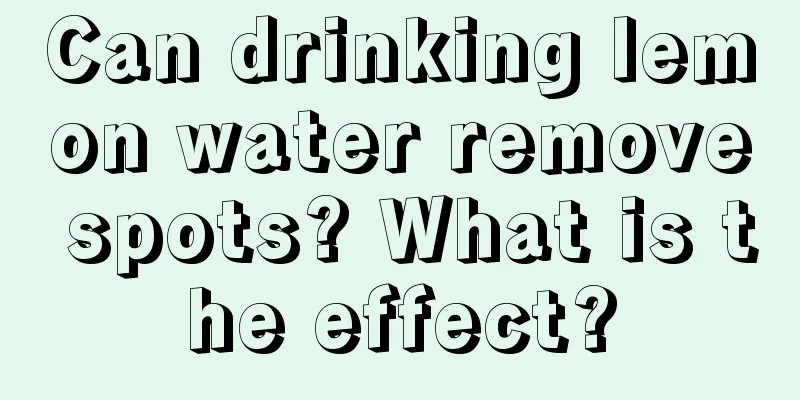 Can drinking lemon water remove spots? What is the effect?